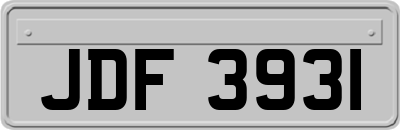 JDF 3931